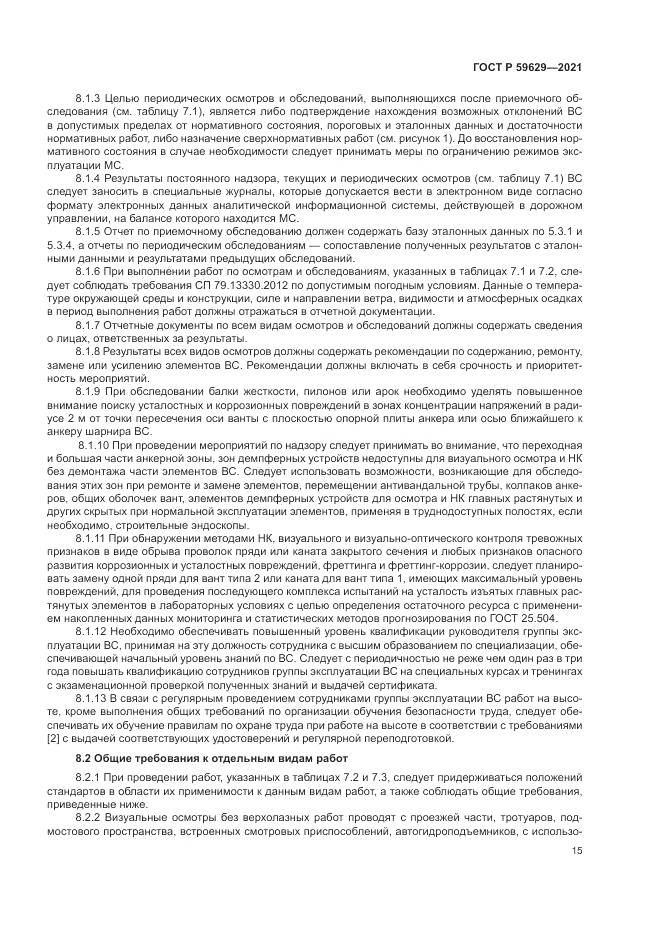 ГОСТ Р 59629—2021

8.1.3 Целью периодических осмотров и обследований, выполняющихся после приемочного обследования (см. таблицу 7.1), является либо подтверждение нахождения возможных отклонений ВС в допустимых пределах от нормативного состояния, пороговых и эталонных данных и достаточности нормативных работ, либо назначение сверхнормативных работ (см. рисунок 1). До восстановления нормативного состояния в случае необходимости следует принимать меры по ограничению режимов эксплуатации МС.

8.1.4 Результаты постоянного надзора, текущих и периодических осмотров (см. таблицу 7.1) ВС следует заносить в специальные журналы, которые допускается вести в электронном виде согласно формату электронных данных аналитической информационной системы, действующей в дорожном управлении, на балансе которого находится МС.

8.1.5 Отчет по приемочному обследованию должен содержать базу эталонных данных по 5.3.1 и 5.3.4, а отчеты по периодическим обследованиям — сопоставление полученных результатов с эталонными данными и результатами предыдущих обследований.

8.1.6 При выполнении работ по осмотрам и обследованиям, указанных в таблицах 7.1 и 7.2, следует соблюдать требования СП 79.13330.2012 по допустимым погодным условиям. Данные о температуре окружающей среды и конструкции, силе и направлении ветра, видимости и атмосферных осадках в период выполнения работ должны отражаться в отчетной документации.

8.1.7 Отчетные документы по всем видам осмотров и обследований должны содержать сведения о лицах, ответственных за результаты.

8.1.8 Результаты всех видов осмотров должны содержать рекомендации по содержанию, ремонту, замене или усилению элементов ВС. Рекомендации должны включать в себя срочность и приоритетность мероприятий.

8.1.9 При обследовании балки жесткости, пилонов или арок необходимо уделять повышенное внимание поиску усталостных и коррозионных повреждений в зонах концентрации напряжений в радиусе 2 м от точки пересечения оси ванты с плоскостью опорной плиты анкера или осью ближайшего к анкеру шарнира ВС.

8.1.10 При проведении мероприятий по надзору следует принимать во внимание, что переходная и большая части анкерной зоны, зон демпферных устройств недоступны для визуального осмотра и НК без демонтажа части элементов ВС. Следует использовать возможности, возникающие для обследования этих зон при ремонте и замене элементов, перемещении антивандальной трубы, колпаков анкеров, общих оболочек вант, элементов демпферных устройств для осмотра и НК главных растянутых и других скрытых при нормальной эксплуатации элементов, применяя в труднодоступных полостях, если необходимо, строительные эндоскопы.

8.1.11 При обнаружении методами НК, визуального и визуально-оптического контроля тревожных признаков в виде обрыва проволок пряди или каната закрытого сечения и любых признаков опасного развития коррозионных и усталостных повреждений, фреттинга и фреттинг-коррозии, следует планировать замену одной пряди для вант типа 2 или каната для вант типа 1, имеющих максимальный уровень повреждений, для проведения последующего комплекса испытаний на усталость изъятых главных растянутых элементов в лабораторных условиях с целью определения остаточного ресурса с применением накопленных данных мониторинга и статистических методов прогнозирования по ГОСТ 25.504.

8.1.12 Необходимо обеспечивать повышенный уровень квалификации руководителя группы эксплуатации ВС, принимая на эту должность сотрудника с высшим образованием по специализации, обеспечивающей начальный уровень знаний по ВС. Следует с периодичностью не реже чем один раз в три года повышать квалификацию сотрудников группы эксплуатации ВС на специальных курсах и тренингах с экзаменационной проверкой полученных знаний и выдачей сертификата.

8.1.13 В связи с регулярным проведением сотрудниками группы эксплуатации ВС работ на высоте, кроме выполнения общих требований по организации обучения безопасности труда, следует обеспечивать их обучение правилам по охране труда при работе на высоте в соответствии с требованиями [2] с выдачей соответствующих удостоверений и регулярной переподготовкой.

8.2 Общие требования к отдельным видам работ

8.2.1 При проведении работ, указанных в таблицах 7.2 и 7.3, следует придерживаться положений стандартов в области их применимости к данным видам работ, а также соблюдать общие требования, приведенные ниже.

8.2.2 Визуальные осмотры без верхолазных работ проводят с проезжей части, тротуаров, подмостового пространства, встроенных смотровых приспособлений, автогидроподъемников, с использо-

15